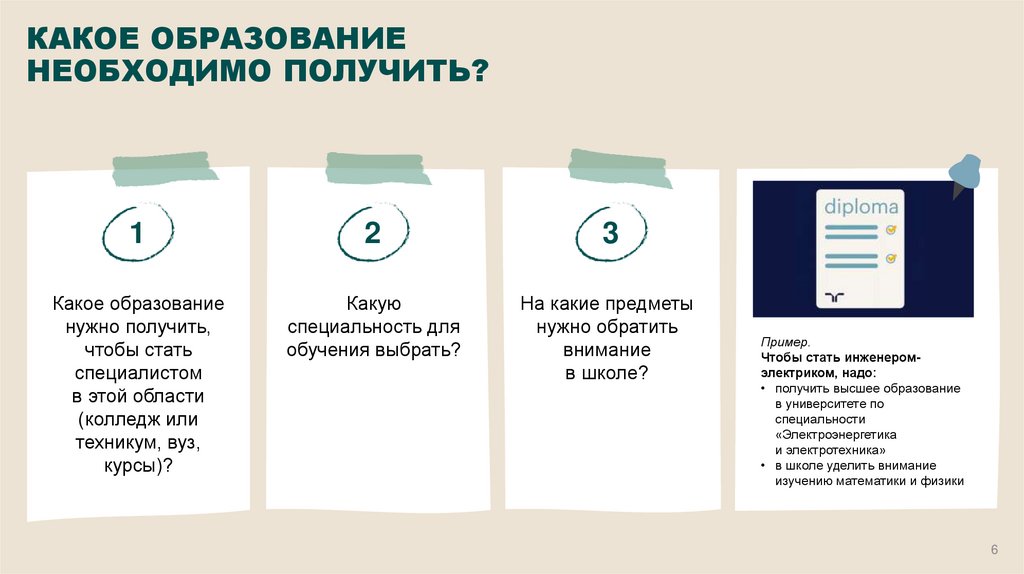 КАКОЕ ОБРАЗОВАНИЕ НЕОБХОДИМО ПОЛУЧИТЬ?

1

Какое образование нужно получить, чтобы стать специалистом в этой области (колледж или техникум, вуз, курсы)?

2

Какую специальность для обучения выбрать?

3

На какие предметы нужно обратить внимание в школе?

diploma

Пример.
Чтобы стать инженером-электриком, надо:
• получить высшее образование в университете по специальности «Электроэнергетика и электротехника»
• в школе уделить внимание изучению математики и физики

6